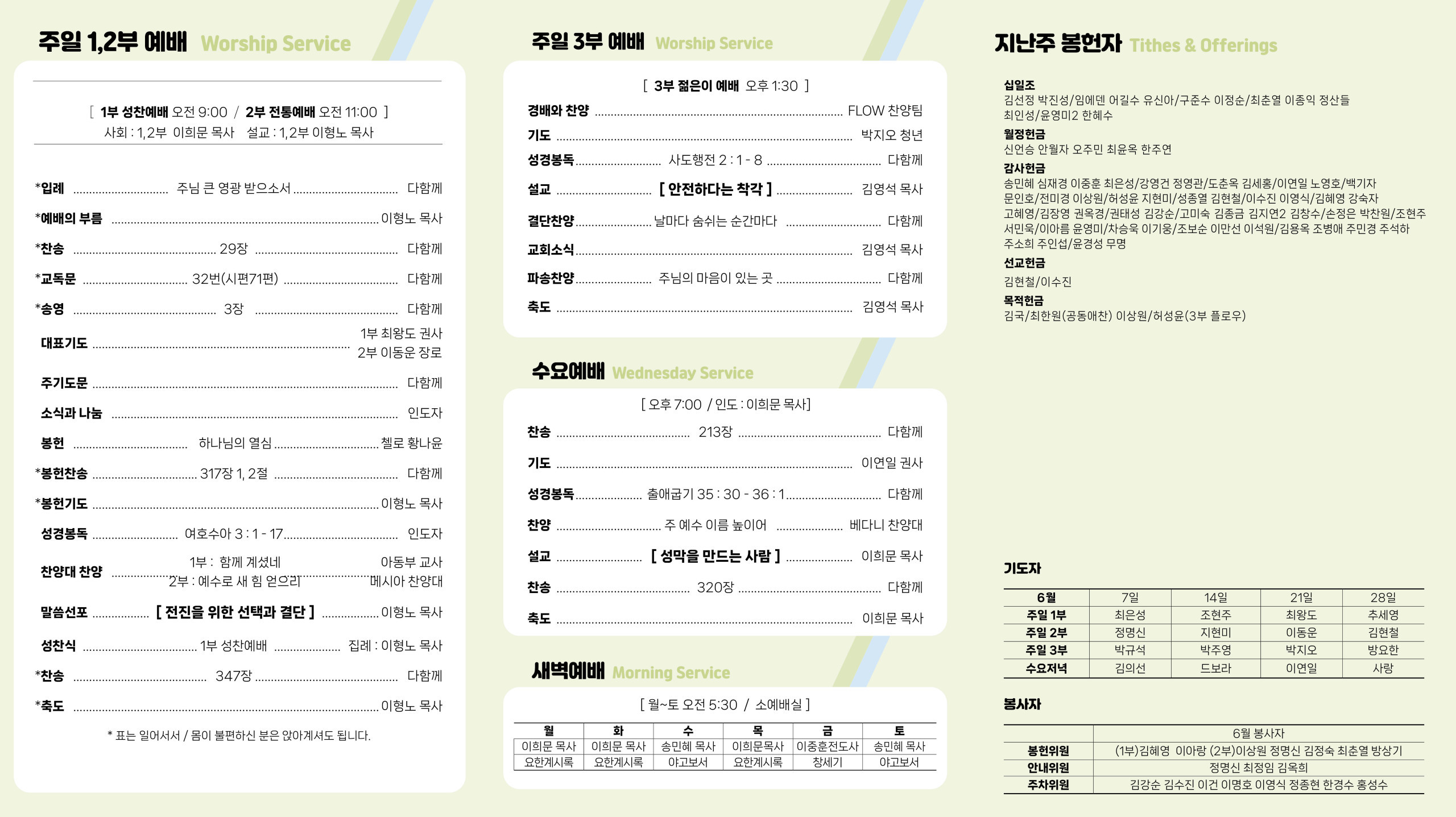 주일 1,2부 예배 Worship Service

[ 1부 성찬예배 오전 9:00 / 2부 전통예배 오전 11:00 ]
사회 : 1,2부 이희문 목사 설교 : 1,2부 이형노 목사

*입례 주님 큰 영광 받으소서 다함께
*예배의 부름 이형노 목사
*찬송 29장 다함께
*교독문 32번(시편71편) 다함께
*송영 3장 다함께
대표기도 1부 최왕도 권사
2부 이동운 장로
주기도문 다함께
소식과 나눔 인도자
봉헌 하나님의 열심 첼로 황나윤
*봉헌찬송 317장 1, 2절 다함께
*봉헌기도 이형노 목사
성경봉독 여호수아 3 : 1 - 17 인도자
찬양대 찬양 1부 : 함께 계셨네 아동부 교사
2부 : 예수로 새 힘 얻으리 메시아 찬양대
말씀선포 [ 전진을 위한 선택과 결단 ] 이형노 목사
성찬식 1부 성찬예배 집례 : 이형노 목사
*찬송 347장 다함께
*축도 이형노 목사

* 표는 일어서서 / 몸이 불편하신 분은 앉아계셔도 됩니다.

주일 3부 예배 Worship Service

[ 3부 젊은이 예배 오후 1:30 ]
경배와 찬양 FLOW 찬양팀
기도 박지오 청년
성경봉독 사도행전 2 : 1 - 8 다함께
설교 [ 안전하다는 착각 ] 김영석 목사
결단찬양 날마다 숨쉬는 순간마다 다함께
교회소식 김영석 목사
파송찬양 주님의 마음이 있는 곳 다함께
축도 김영석 목사

수요예배 Wednesday Service

[ 오후 7:00 / 인도 : 이희문 목사]
찬송 213장 다함께
기도 이연일 권사
성경봉독 출애굽기 35 : 30 - 36 : 1 다함께
찬양 주 예수 이름 높이어 베다니 찬양대
설교 [ 성막을 만드는 사람 ] 이희문 목사
찬송 320장 다함께
축도 이희문 목사

새벽예배 Morning Service

[ 월~토 오전 5:30 / 소예배실 ]

| 월 | 화 | 수 | 목 | 금 | 토 |
|---|---|---|---|---|---|
| 이희문 목사 | 이희문 목사 | 송민혜 목사 | 이희문목사 | 이중훈전도사 | 송민혜 목사 |
| 요한계시록 | 요한계시록 | 야고보서 | 요한계시록 | 창세기 | 야고보서 |

지난주 봉헌자 Tithes & Offerings

십일조
김선정 박진성/임에덴 어길수 유신아/구준수 이정순/최춘열 이종익 정산들
최인성/윤영미2 한혜수
월정헌금
신언승 안월자 오주민 최윤옥 한주연
감사헌금
송민혜 심재경 이중훈 최은성/강영건 정영관/도춘옥 김세홍/이연일 노영호/백기자
문인호/전미경 이상원/허성윤 지현미/성종열 김현철/이수진 이영식/김혜영 강숙자
고혜영/김장영 권옥경/권태성 김강순/고미숙 김종금 김지연2 김창수/손정은 박찬원/조현주
서민욱/이아름 윤영미/차승욱 이기웅/조보순 이만선 이석원/김용옥 조병애 주민경 주석하
주소희 주인섭/윤경성 무명
선교헌금
김현철/이수진
목적헌금
김국/최한원(공동애찬) 이상원/허성윤(3부 플로우)

기도자

| 6월 | 7일 | 14일 | 21일 | 28일 |
|---|---|---|---|---|
| 주일 1부 | 최은성 | 조현주 | 최왕도 | 추세영 |
| 주일 2부 | 정명신 | 지현미 | 이동운 | 김현철 |
| 주일 3부 | 박규석 | 박주영 | 박지오 | 방요한 |
| 수요저녁 | 김의선 | 드보라 | 이연일 | 사랑 |

봉사자

| | 6월 봉사자 |
|---|---|
| 봉헌위원 | (1부)김혜영 이아랑 (2부)이상원 정명신 김정숙 최춘열 방상기 |
| 안내위원 | 정명신 최정임 김옥희 |
| 주차위원 | 김강순 김수진 이건 이명호 이영식 정종현 한경수 홍성수 |